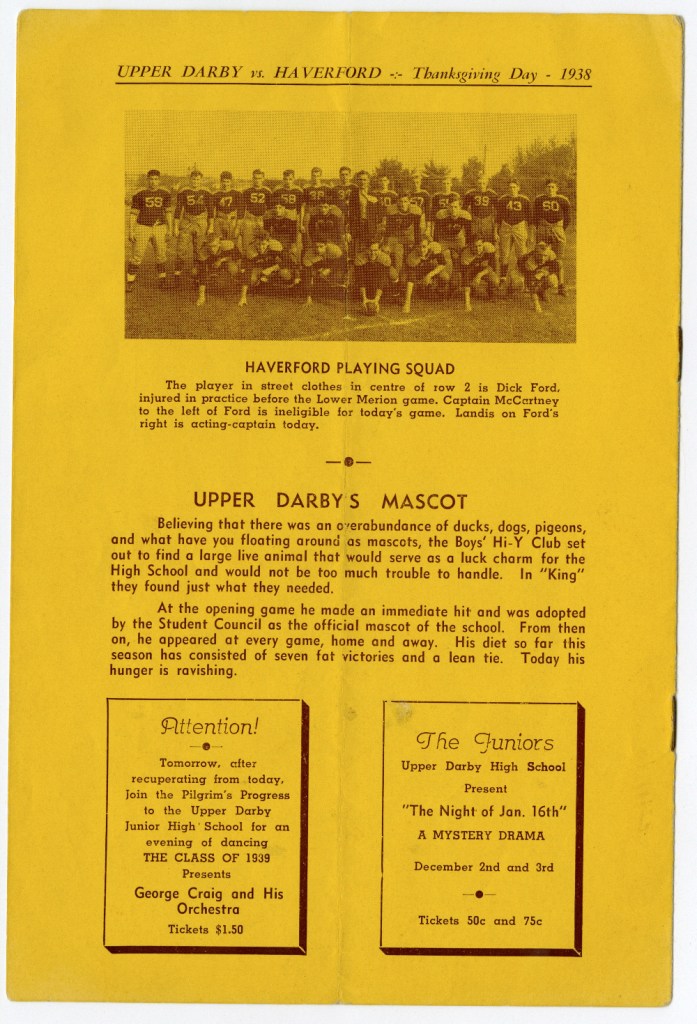 UPPER DARBY vs. HAVERFORD -:- Thanksgiving Day - 1938

HAVERFORD PLAYING SQUAD

The player in street clothes in centre of row 2 is Dick Ford, injured in practice before the Lower Merion game. Captain McCartney to the left of Ford is ineligible for today's game. Landis on Ford's right is acting-captain today.

UPPER DARBY'S MASCOT

Believing that there was an overabundance of ducks, dogs, pigeons, and what have you floating around as mascots, the Boys' Hi-Y Club set out to find a large live animal that would serve as a luck charm for the High School and would not be too much trouble to handle. In "King" they found just what they needed.

At the opening game he made an immediate hit and was adopted by the Student Council as the official mascot of the school. From then on, he appeared at every game, home and away. His diet so far this season has consisted of seven fat victories and a lean tie. Today his hunger is ravishing.

Attention!

Tomorrow, after recuperating from today, Join the Pilgrim's Progress to the Upper Darby Junior High School for an evening of dancing
THE CLASS OF 1939
Presents
George Craig and His Orchestra
Tickets $1.50

The Juniors
Upper Darby High School
Present
"The Night of Jan. 16th"
A MYSTERY DRAMA
December 2nd and 3rd
Tickets 50c and 75c